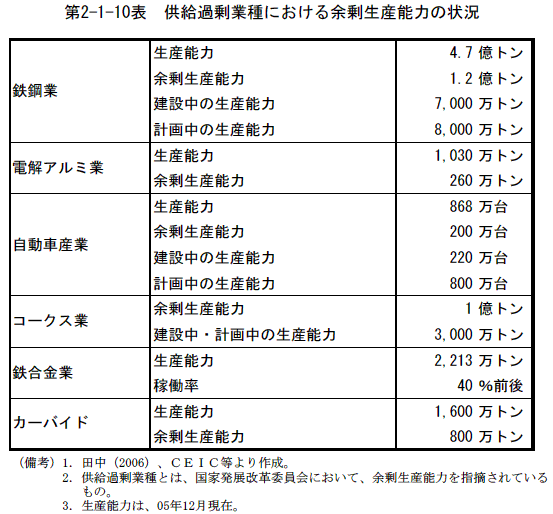 第2-1-10表　供給過剰業種における余剰生産能力の状況

| | | |
|---|---|---|
| 鉄鋼業 | 生産能力 | 4.7 億トン |
| | 余剰生産能力 | 1.2 億トン |
| | 建設中の生産能力 | 7,000 万トン |
| | 計画中の生産能力 | 8,000 万トン |
| 電解アルミ業 | 生産能力 | 1,030 万トン |
| | 余剰生産能力 | 260 万トン |
| 自動車産業 | 生産能力 | 868 万台 |
| | 余剰生産能力 | 200 万台 |
| | 建設中の生産能力 | 220 万台 |
| | 計画中の生産能力 | 800 万台 |
| コークス業 | 余剰生産能力 | 1 億トン |
| | 建設中・計画中の生産能力 | 3,000 万トン |
| 鉄合金業 | 生産能力 | 2,213 万トン |
| | 稼働率 | 40 %前後 |
| カーバイド | 生産能力 | 1,600 万トン |
| | 余剰生産能力 | 800 万トン |

（備考）1. 田中（2006）、ＣＥＩＣ等より作成。
2. 供給過剰業種とは、国家発展改革委員会において、余剰生産能力を指摘されているもの。
3. 生産能力は、05年12月現在。